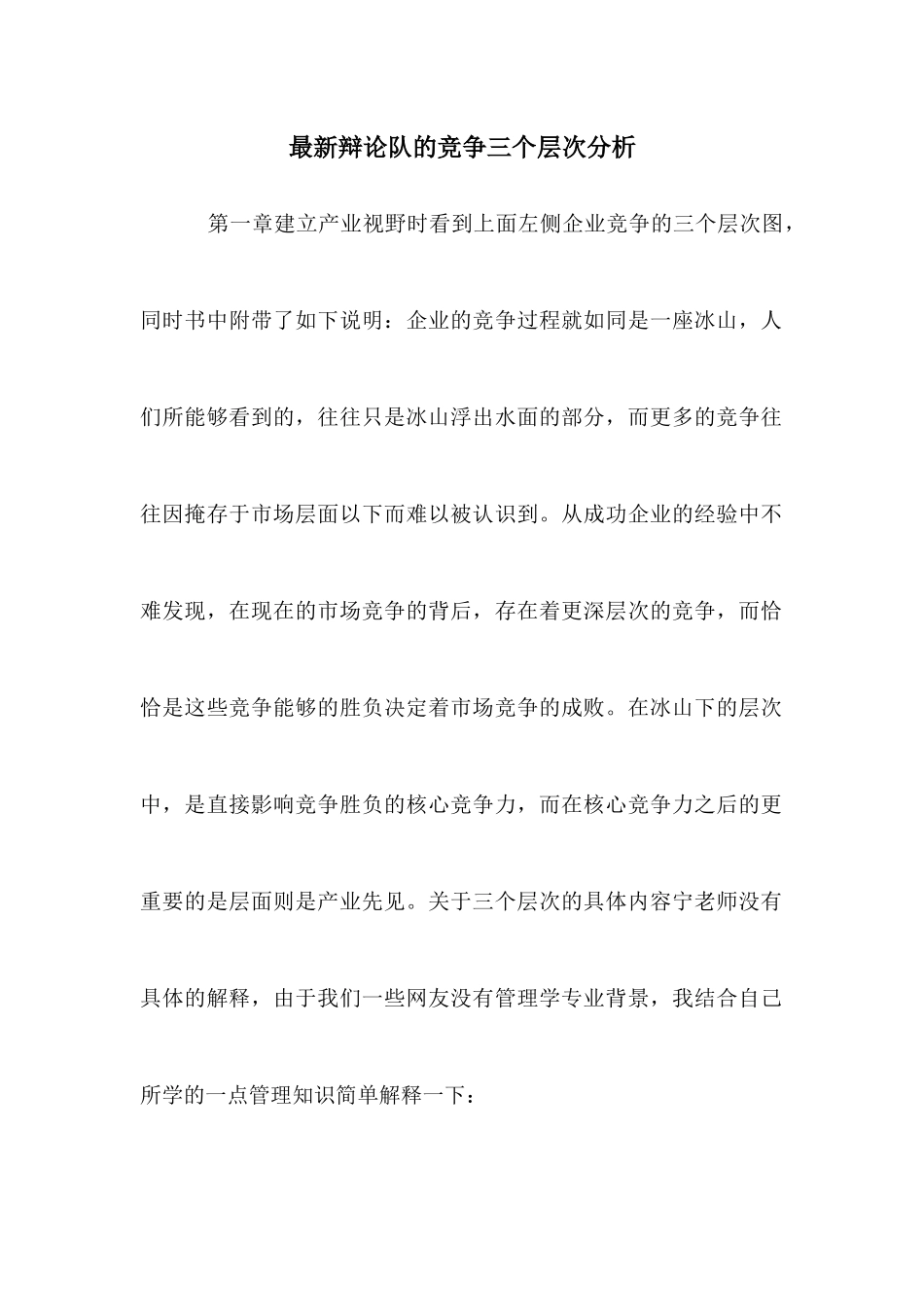 最新辩论队的竞争三个层次分析

第一章建立产业视野时看到上面左侧企业竞争的三个层次图，同时书中附带了如下说明：企业的竞争过程就如同是一座冰山，人们所能够看到的，往往只是冰山浮出水面的部分，而更多的竞争往往因掩存于市场层面以下而难以被认识到。从成功企业的经验中不难发现，在现在的市场竞争的背后，存在着更深层次的竞争，而恰恰是这些竞争能够的胜负决定着市场竞争的成败。在冰山下的层次中，是直接影响竞争胜负的核心竞争力，而在核心竞争力之后的更重要的是层面则是产业先见。关于三个层次的具体内容宁老师没有具体的解释，由于我们一些网友没有管理学专业背景，我结合自己所学的一点管理知识简单解释一下：